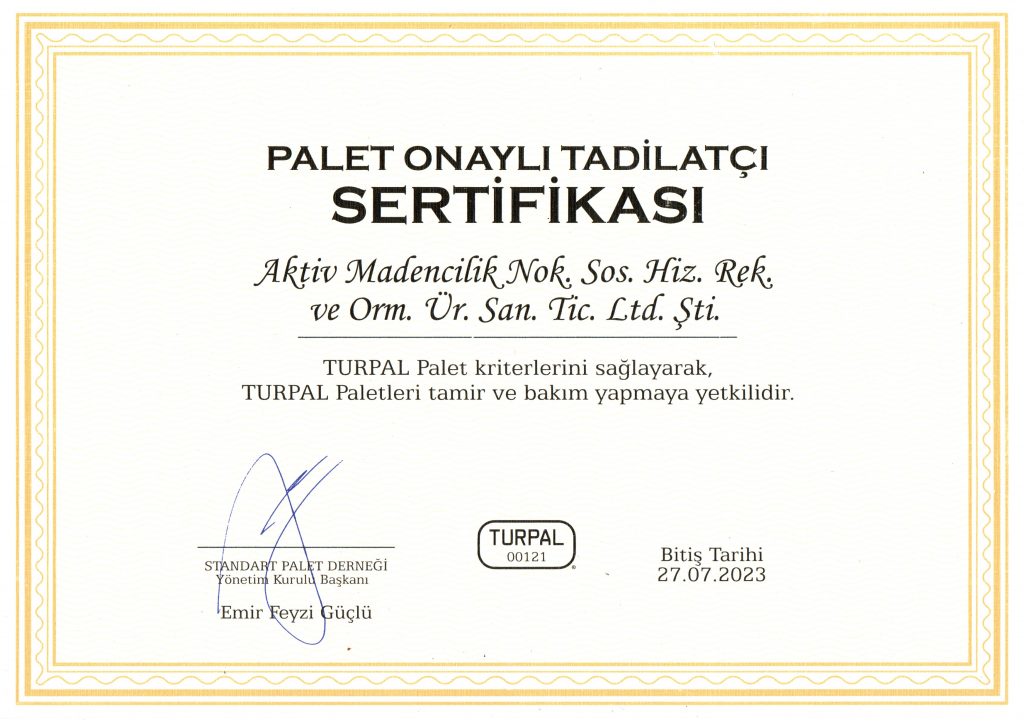 PALET ONAYLI TADİLATÇI
SERTİFİKASI

Aktiv Madencilik Nok. Sos. Hiz. Rek. ve Orm. Ür. San. Tic. Ltd. Şti.

TURPAL Palet kriterlerini sağlayarak, TURPAL Paletleri tamir ve bakım yapmaya yetkilidir.

STANDART PALET DERNEĞİ
Yönetim Kurulu Başkanı

Emir Feyzi Güçlü

TURPAL
00121

Bitiş Tarihi
27.07.2023